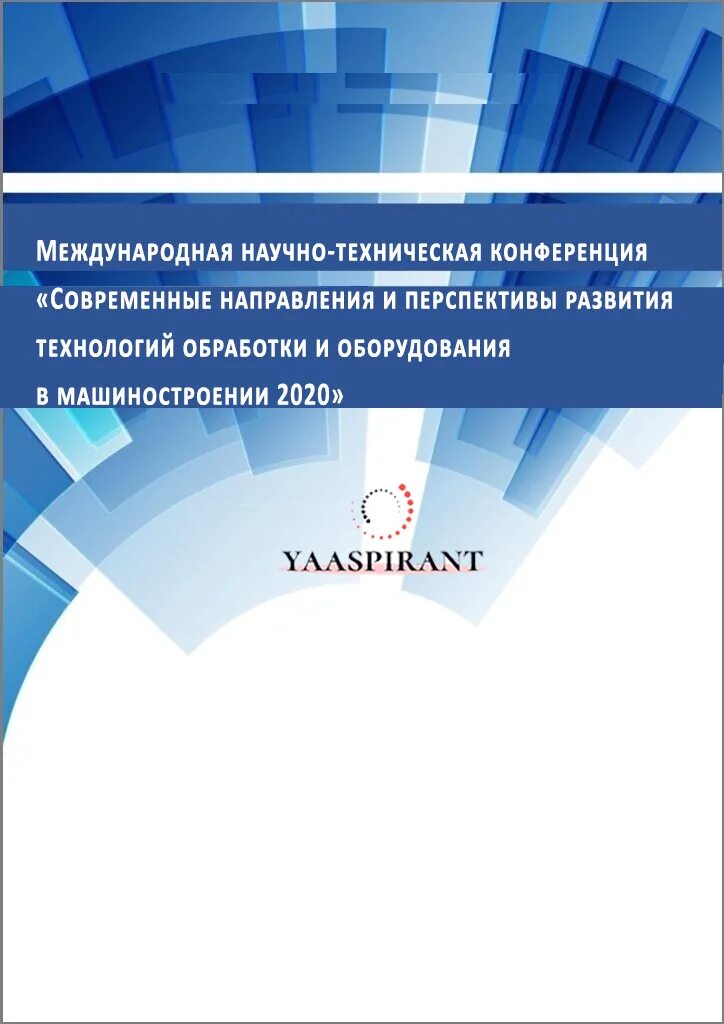 Международная научно-техническая конференция «Современные направления и перспективы развития технологий обработки и оборудования в машиностроении 2020»

YAASPIRANT